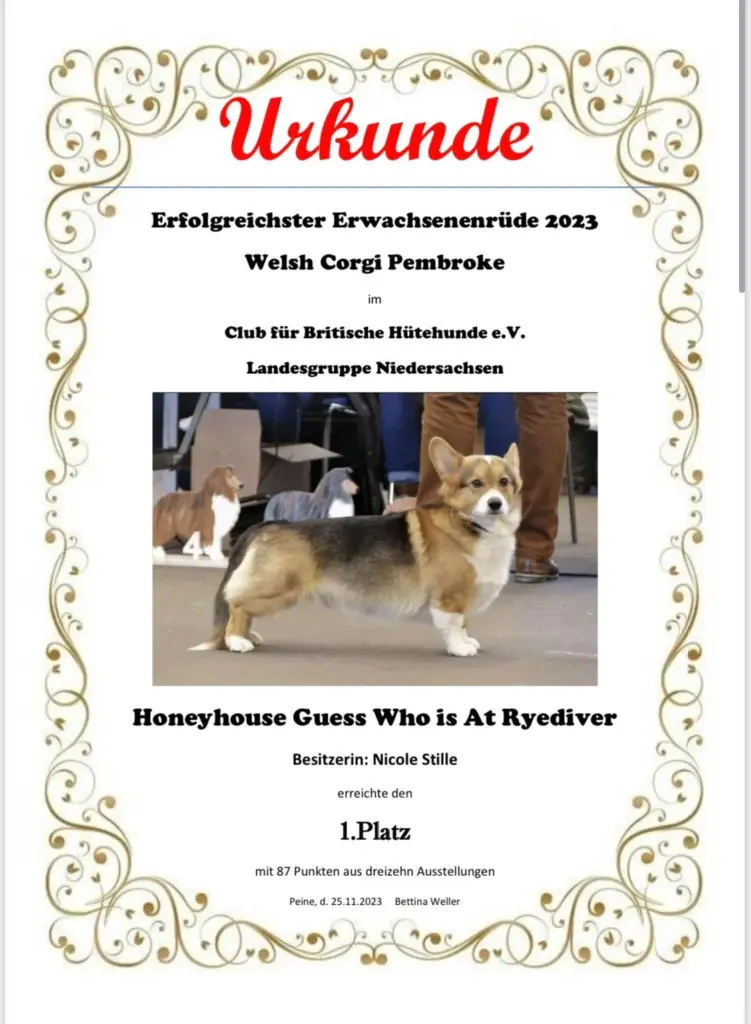 Urkunde

Erfolgreichster Erwachsenenrüde 2023

Welsh Corgi Pembroke

im

Club für Britische Hütehunde e.V.

Landesgruppe Niedersachsen

4

Honeyhouse Guess Who is At Ryediver

Besitzerin: Nicole Stille

erreichte den

1.Platz

mit 87 Punkten aus dreizehn Ausstellungen

Peine, d. 25.11.2023 Bettina Weller